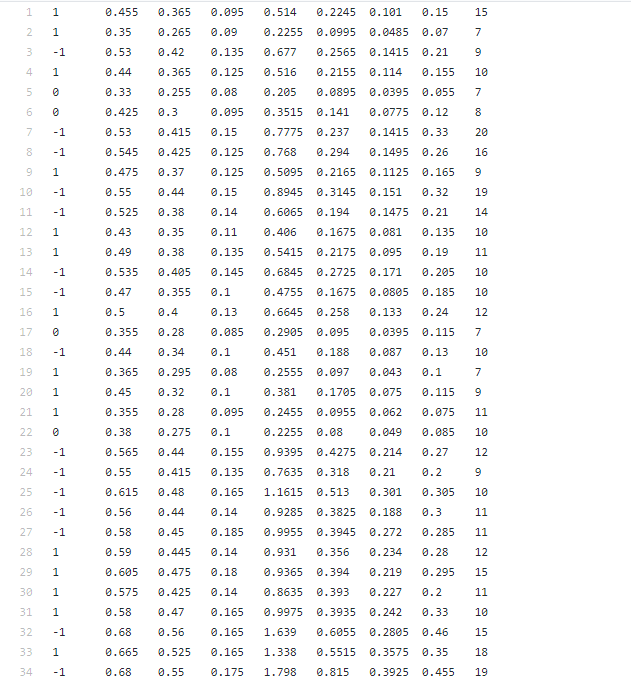 | 1 | 1 | 0.455 | 0.365 | 0.095 | 0.514 | 0.2245 | 0.101 | 0.15 | 15 |
|---|---|---|---|---|---|---|---|---|---|
| 2 | 1 | 0.35 | 0.265 | 0.09 | 0.2255 | 0.0995 | 0.0485 | 0.07 | 7 |
| 3 | -1 | 0.53 | 0.42 | 0.135 | 0.677 | 0.2565 | 0.1415 | 0.21 | 9 |
| 4 | 1 | 0.44 | 0.365 | 0.125 | 0.516 | 0.2155 | 0.114 | 0.155 | 10 |
| 5 | 0 | 0.33 | 0.255 | 0.08 | 0.205 | 0.0895 | 0.0395 | 0.055 | 7 |
| 6 | 0 | 0.425 | 0.3 | 0.095 | 0.3515 | 0.141 | 0.0775 | 0.12 | 8 |
| 7 | -1 | 0.53 | 0.415 | 0.15 | 0.7775 | 0.237 | 0.1415 | 0.33 | 20 |
| 8 | -1 | 0.545 | 0.425 | 0.125 | 0.768 | 0.294 | 0.1495 | 0.26 | 16 |
| 9 | 1 | 0.475 | 0.37 | 0.125 | 0.5095 | 0.2165 | 0.1125 | 0.165 | 9 |
| 10 | -1 | 0.55 | 0.44 | 0.15 | 0.8945 | 0.3145 | 0.151 | 0.32 | 19 |
| 11 | -1 | 0.525 | 0.38 | 0.14 | 0.6065 | 0.194 | 0.1475 | 0.21 | 14 |
| 12 | 1 | 0.43 | 0.35 | 0.11 | 0.406 | 0.1675 | 0.081 | 0.135 | 10 |
| 13 | 1 | 0.49 | 0.38 | 0.135 | 0.5415 | 0.2175 | 0.095 | 0.19 | 11 |
| 14 | -1 | 0.535 | 0.405 | 0.145 | 0.6845 | 0.2725 | 0.171 | 0.205 | 10 |
| 15 | -1 | 0.47 | 0.355 | 0.1 | 0.4755 | 0.1675 | 0.0805 | 0.185 | 10 |
| 16 | 1 | 0.5 | 0.4 | 0.13 | 0.6645 | 0.258 | 0.133 | 0.24 | 12 |
| 17 | 0 | 0.355 | 0.28 | 0.085 | 0.2905 | 0.095 | 0.0395 | 0.115 | 7 |
| 18 | -1 | 0.44 | 0.34 | 0.1 | 0.451 | 0.188 | 0.087 | 0.13 | 10 |
| 19 | 1 | 0.365 | 0.295 | 0.08 | 0.2555 | 0.097 | 0.043 | 0.1 | 7 |
| 20 | 1 | 0.45 | 0.32 | 0.1 | 0.381 | 0.1705 | 0.075 | 0.115 | 9 |
| 21 | 1 | 0.355 | 0.28 | 0.095 | 0.2455 | 0.0955 | 0.062 | 0.075 | 11 |
| 22 | 0 | 0.38 | 0.275 | 0.1 | 0.2255 | 0.08 | 0.049 | 0.085 | 10 |
| 23 | -1 | 0.565 | 0.44 | 0.155 | 0.9395 | 0.4275 | 0.214 | 0.27 | 12 |
| 24 | -1 | 0.55 | 0.415 | 0.135 | 0.7635 | 0.318 | 0.21 | 0.2 | 9 |
| 25 | -1 | 0.615 | 0.48 | 0.165 | 1.1615 | 0.513 | 0.301 | 0.305 | 10 |
| 26 | -1 | 0.56 | 0.44 | 0.14 | 0.9285 | 0.3825 | 0.188 | 0.3 | 11 |
| 27 | -1 | 0.58 | 0.45 | 0.185 | 0.9955 | 0.3945 | 0.272 | 0.285 | 11 |
| 28 | 1 | 0.59 | 0.445 | 0.14 | 0.931 | 0.356 | 0.234 | 0.28 | 12 |
| 29 | 1 | 0.605 | 0.475 | 0.18 | 0.9365 | 0.394 | 0.219 | 0.295 | 15 |
| 30 | 1 | 0.575 | 0.425 | 0.14 | 0.8635 | 0.393 | 0.227 | 0.2 | 11 |
| 31 | 1 | 0.58 | 0.47 | 0.165 | 0.9975 | 0.3935 | 0.242 | 0.33 | 10 |
| 32 | -1 | 0.68 | 0.56 | 0.165 | 1.639 | 0.6055 | 0.2805 | 0.46 | 15 |
| 33 | 1 | 0.665 | 0.525 | 0.165 | 1.338 | 0.5515 | 0.3575 | 0.35 | 18 |
| 34 | -1 | 0.68 | 0.55 | 0.175 | 1.798 | 0.815 | 0.3925 | 0.455 | 19 |